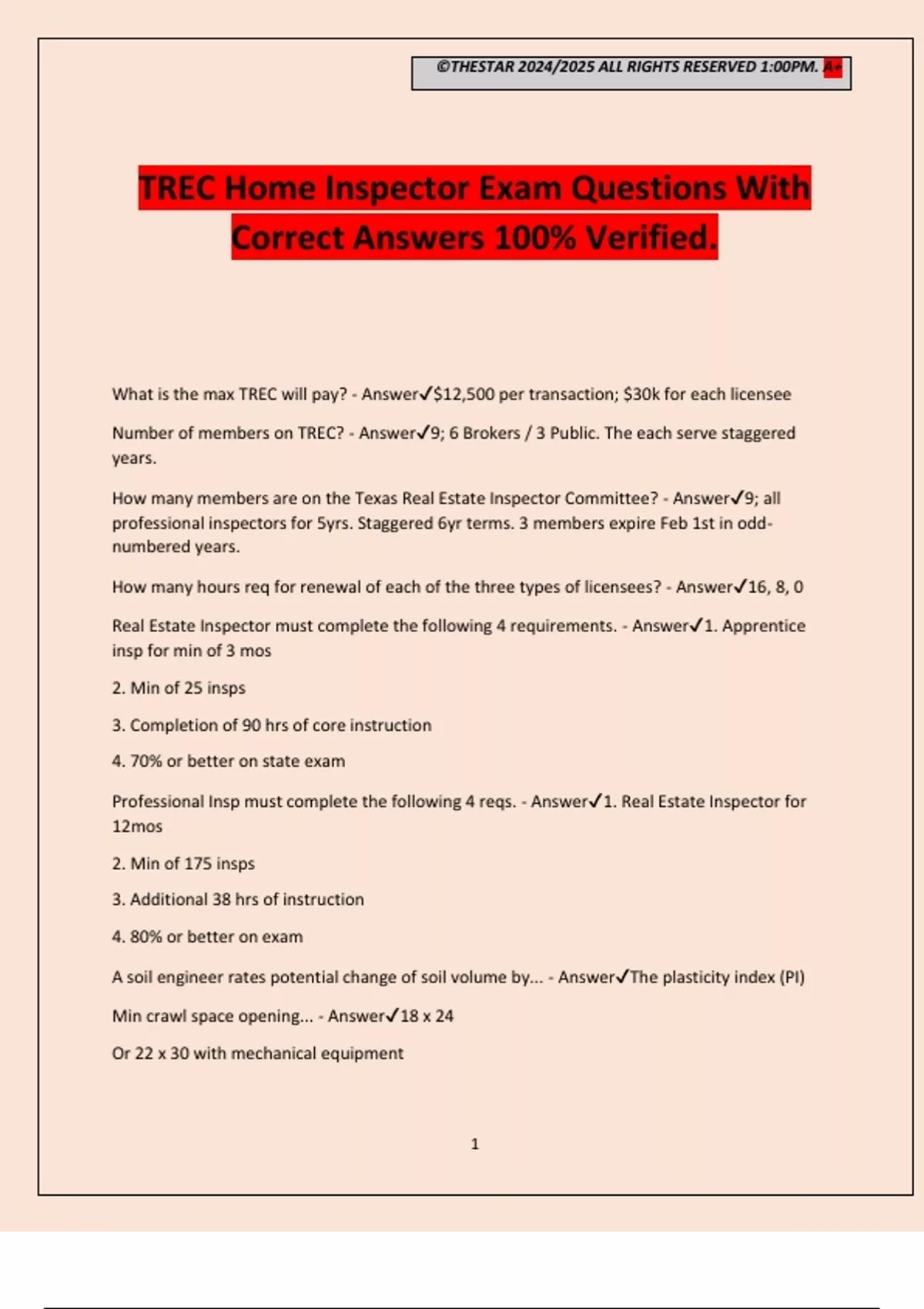 ©THESTAR 2024/2025 ALL RIGHTS RESERVED 1:00PM. A+

TREC Home Inspector Exam Questions With Correct Answers 100% Verified.

What is the max TREC will pay? - Answer✓$12,500 per transaction; $30k for each licensee

Number of members on TREC? - Answer✓9; 6 Brokers / 3 Public. The each serve staggered years.

How many members are on the Texas Real Estate Inspector Committee? - Answer✓9; all professional inspectors for 5yrs. Staggered 6yr terms. 3 members expire Feb 1st in odd-numbered years.

How many hours req for renewal of each of the three types of licensees? - Answer✓16, 8, 0

Real Estate Inspector must complete the following 4 requirements. - Answer✓1. Apprentice insp for min of 3 mos

2. Min of 25 insps

3. Completion of 90 hrs of core instruction

4. 70% or better on state exam

Professional Insp must complete the following 4 reqs. - Answer✓1. Real Estate Inspector for 12mos

2. Min of 175 insps

3. Additional 38 hrs of instruction

4. 80% or better on exam

A soil engineer rates potential change of soil volume by... - Answer✓The plasticity index (PI)

Min crawl space opening... - Answer✓18 x 24

Or 22 x 30 with mechanical equipment

1